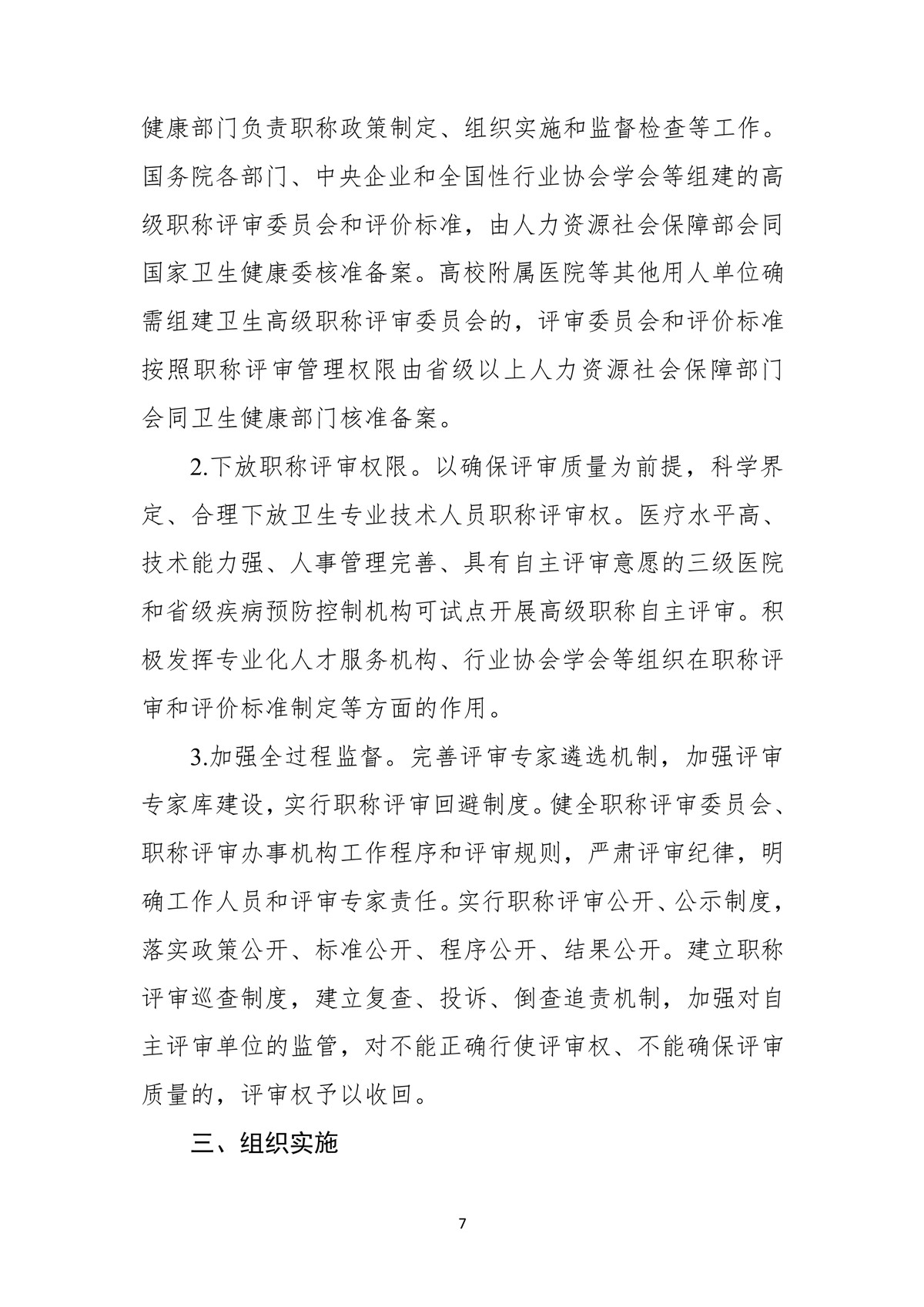 健康部门负责职称政策制定、组织实施和监督检查等工作。国务院各部门、中央企业和全国性行业协会学会等组建的高级职称评审委员会和评价标准，由人力资源社会保障部会同国家卫生健康委核准备案。高校附属医院等其他用人单位确需组建卫生高级职称评审委员会的，评审委员会和评价标准按照职称评审管理权限由省级以上人力资源社会保障部门会同卫生健康部门核准备案。

2.下放职称评审权限。以确保评审质量为前提，科学界定、合理下放卫生专业技术人员职称评审权。医疗水平高、技术能力强、人事管理完善、具有自主评审意愿的三级医院和省级疾病预防控制机构可试点开展高级职称自主评审。积极发挥专业化人才服务机构、行业协会学会等组织在职称评审和评价标准制定等方面的作用。

3.加强全过程监督。完善评审专家遴选机制，加强评审专家库建设，实行职称评审回避制度。健全职称评审委员会、职称评审办事机构工作程序和评审规则，严肃评审纪律，明确工作人员和评审专家责任。实行职称评审公开、公示制度，落实政策公开、标准公开、程序公开、结果公开。建立职称评审巡查制度，建立复查、投诉、倒查追责机制，加强对自主评审单位的监管，对不能正确行使评审权、不能确保评审质量的，评审权予以收回。

三、组织实施

7